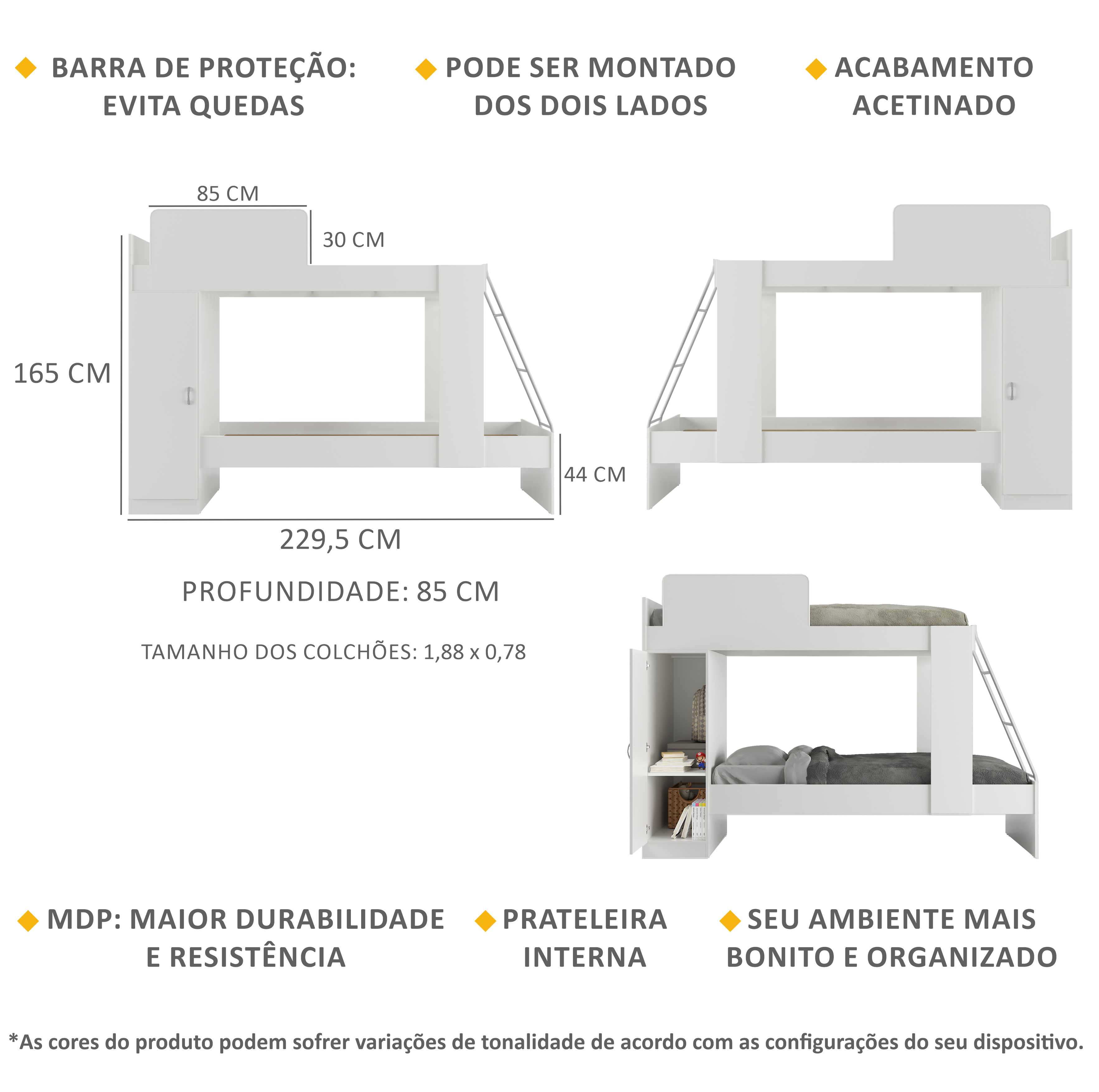 BARRA DE PROTEÇÃO: EVITA QUEDAS

PODE SER MONTADO DOS DOIS LADOS

ACABAMENTO ACETINADO

85 CM

30 CM

165 CM

44 CM

229,5 CM

PROFUNDIDADE: 85 CM

TAMANHO DOS COLCHÕES: 1,88 x 0,78

MDP: MAIOR DURABILIDADE E RESISTÊNCIA

PRATELEIRA INTERNA

SEU AMBIENTE MAIS BONITO E ORGANIZADO

*As cores do produto podem sofrer variações de tonalidade de acordo com as configurações do seu dispositivo.